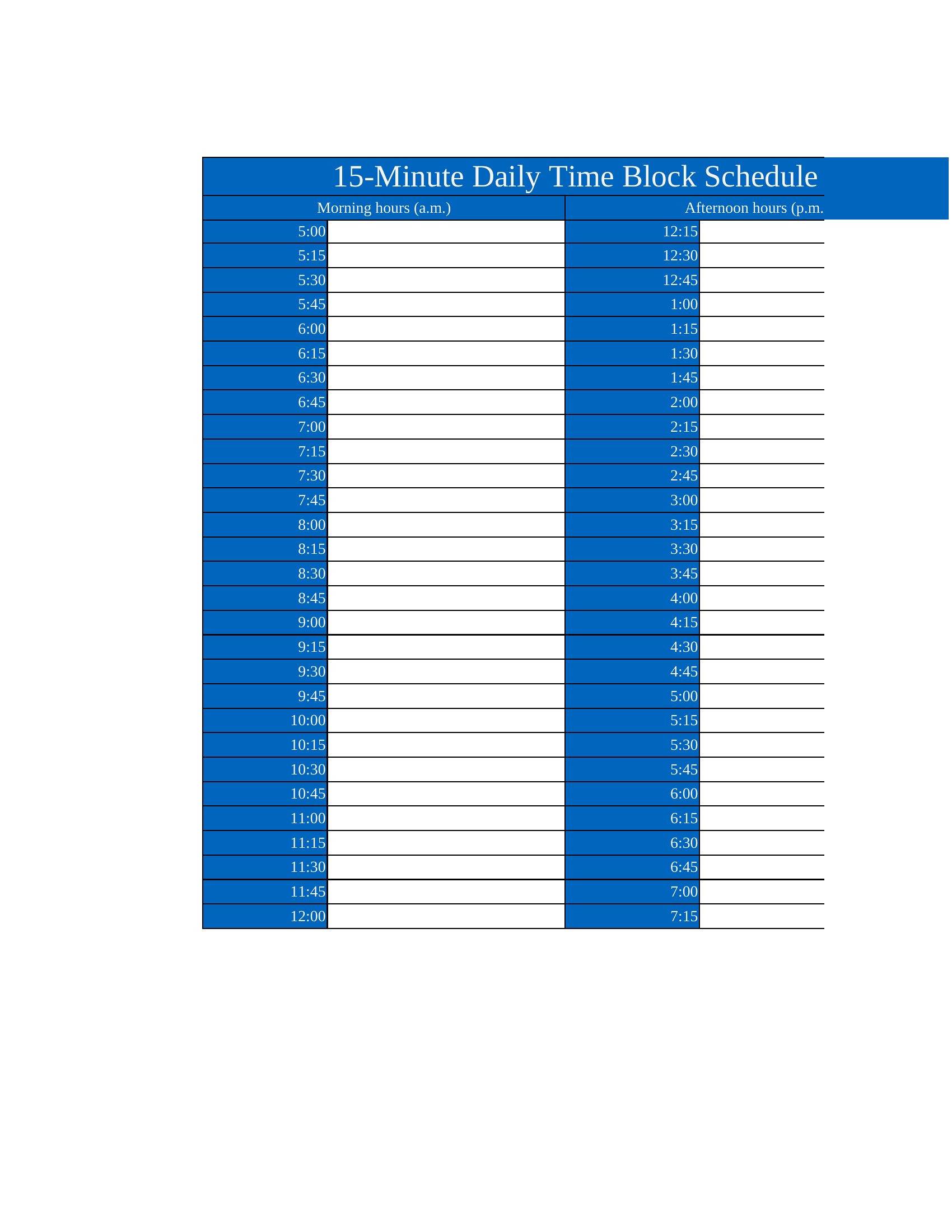 15-Minute Daily Time Block Schedule

| Morning hours (a.m.) | | Afternoon hours (p.m. | |
|---|---|---|---|
| 5:00 | | 12:15 | |
| 5:15 | | 12:30 | |
| 5:30 | | 12:45 | |
| 5:45 | | 1:00 | |
| 6:00 | | 1:15 | |
| 6:15 | | 1:30 | |
| 6:30 | | 1:45 | |
| 6:45 | | 2:00 | |
| 7:00 | | 2:15 | |
| 7:15 | | 2:30 | |
| 7:30 | | 2:45 | |
| 7:45 | | 3:00 | |
| 8:00 | | 3:15 | |
| 8:15 | | 3:30 | |
| 8:30 | | 3:45 | |
| 8:45 | | 4:00 | |
| 9:00 | | 4:15 | |
| 9:15 | | 4:30 | |
| 9:30 | | 4:45 | |
| 9:45 | | 5:00 | |
| 10:00 | | 5:15 | |
| 10:15 | | 5:30 | |
| 10:30 | | 5:45 | |
| 10:45 | | 6:00 | |
| 11:00 | | 6:15 | |
| 11:15 | | 6:30 | |
| 11:30 | | 6:45 | |
| 11:45 | | 7:00 | |
| 12:00 | | 7:15 | |